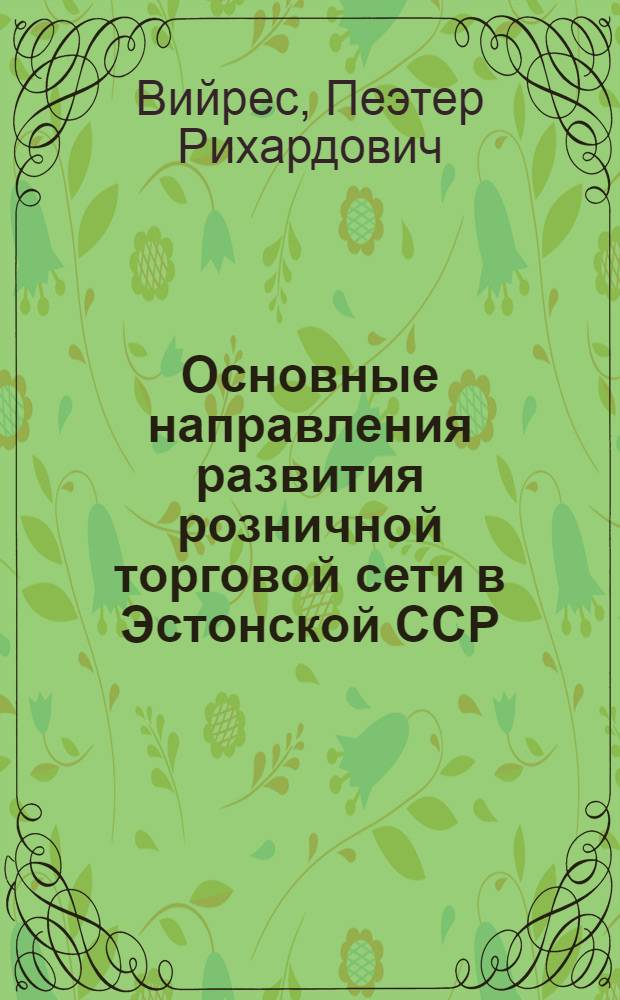 Вийрес, Пеэтер Рихардович

Основные направления развития розничной торговой сети в Эстонской ССР